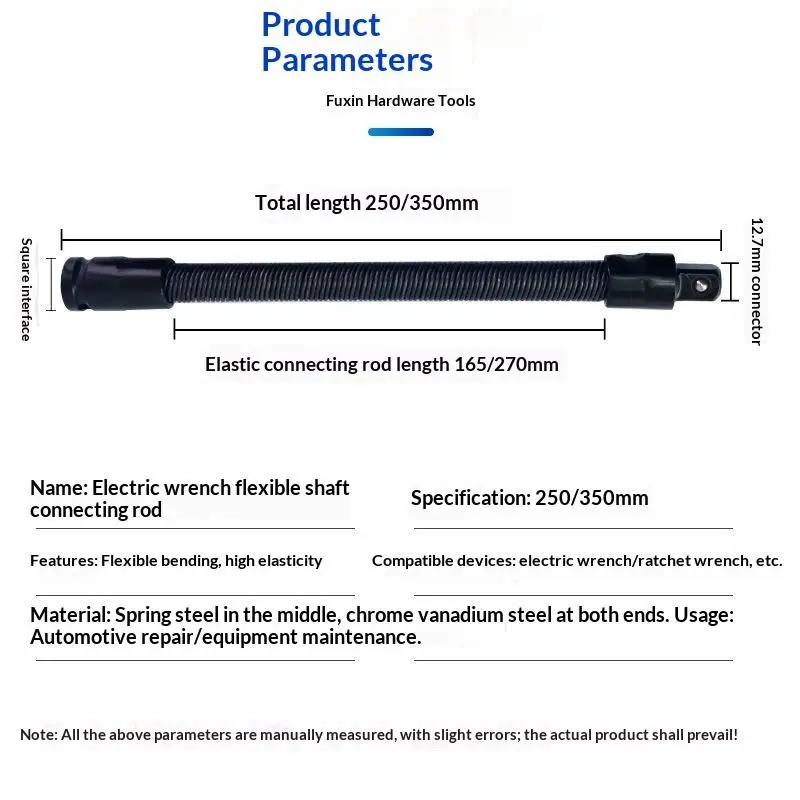 Product Parameters

Fuxin Hardware Tools

Total length 250/350mm

Square interface

12.7mm connector

Elastic connecting rod length 165/270mm

Name: Electric wrench flexible shaft connecting rod

Specification: 250/350mm

Features: Flexible bending, high elasticity

Compatible devices: electric wrench/ratchet wrench, etc.

Material: Spring steel in the middle, chrome vanadium steel at both ends. Usage: Automotive repair/equipment maintenance.

Note: All the above parameters are manually measured, with slight errors; the actual product shall prevail!